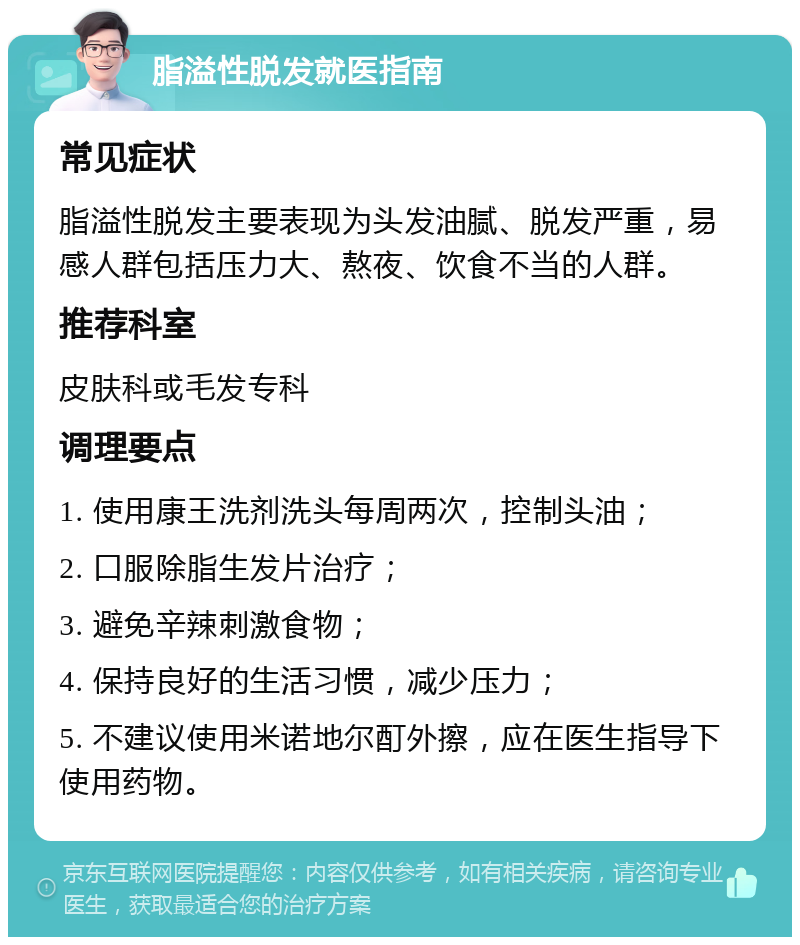 脂溢性脱发就医指南

常见症状

脂溢性脱发主要表现为头发油腻、脱发严重，易感人群包括压力大、熬夜、饮食不当的人群。

推荐科室

皮肤科或毛发专科

调理要点

1. 使用康王洗剂洗头每周两次，控制头油；

2. 口服除脂生发片治疗；

3. 避免辛辣刺激食物；

4. 保持良好的生活习惯，减少压力；

5. 不建议使用米诺地尔酊外擦，应在医生指导下使用药物。

京东互联网医院提醒您：内容仅供参考，如有相关疾病，请咨询专业医生，获取最适合您的治疗方案